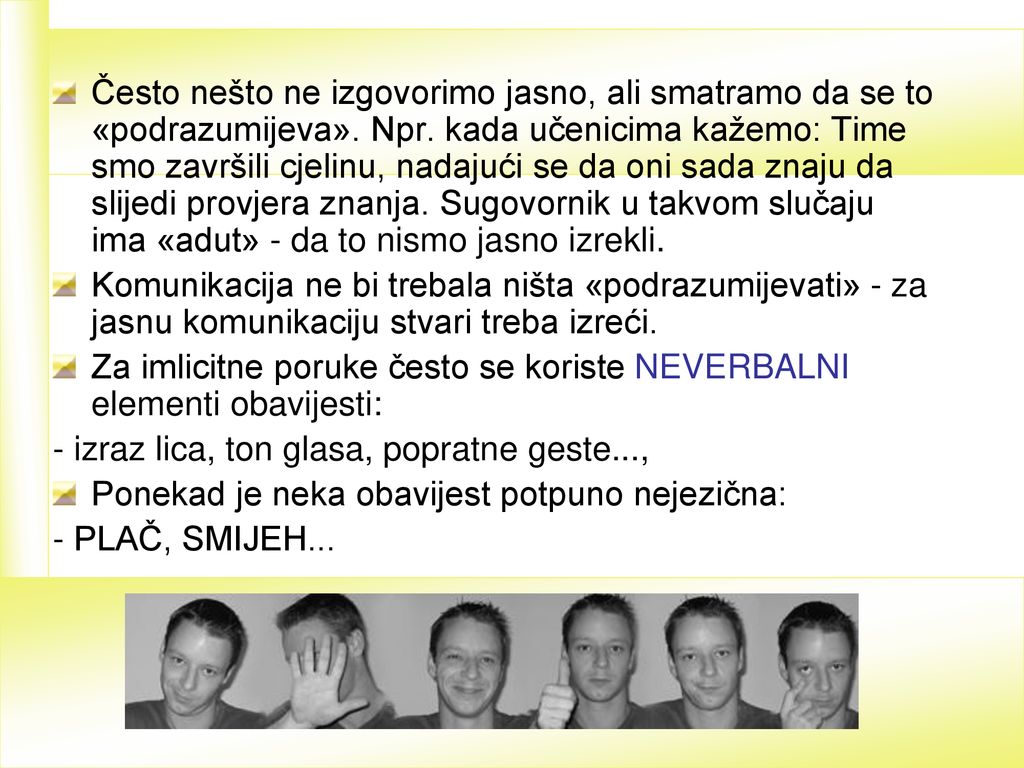 Često nešto ne izgovorimo jasno, ali smatramo da se to «podrazumijeva». Npr. kada učenicima kažemo: Time smo završili cjelinu, nadajući se da oni sada znaju da slijedi provjera znanja. Sugovornik u takvom slučaju ima «adut» - da to nismo jasno izrekli.

Komunikacija ne bi trebala ništa «podrazumijevati» - za jasnu komunikaciju stvari treba izreći.

Za imlicitne poruke često se koriste NEVERBALNI elementi obavijesti:

- izraz lica, ton glasa, popratne geste...,

Ponekad je neka obavijest potpuno nejezična:

- PLAČ, SMIJEH...